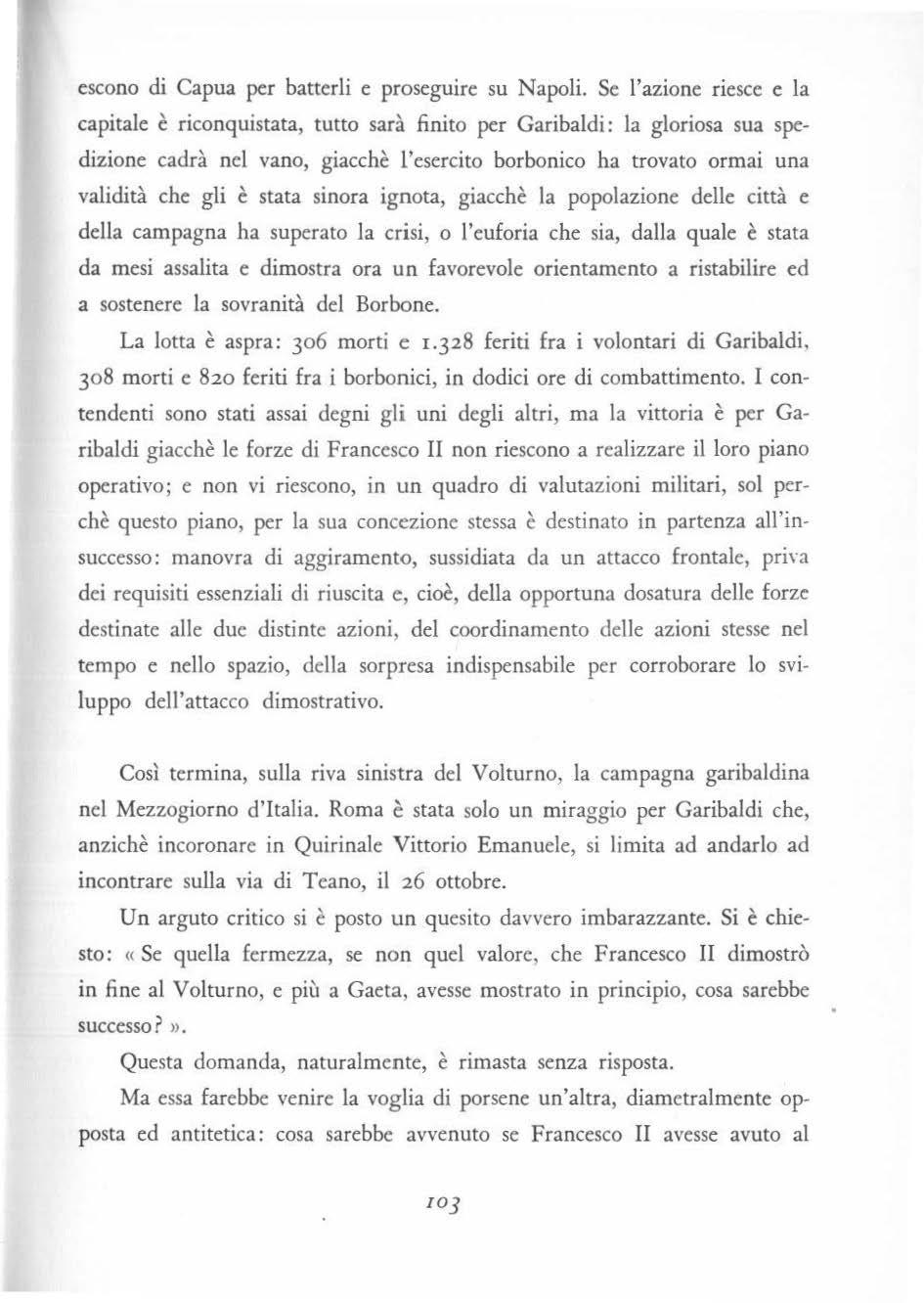 escono di Capua per batterli e proseguire su Napoli. Se l'azione riesce e la capitale è riconquistata, tutto sarà finito per Garibaldi: la gloriosa sua spedizione cadrà nel vano, giacchè l'esercito borbonico ha trovato ormai una validità che gli è stata sinora ignota, giacchè la popolazione delle città e della campagna ha superato la crisi, o l'euforia che sia, dalla quale è stata da mesi assalita e dimostra ora un favorevole orientamento a ristabilire ed a sostenere la sovranità del Borbone.

La lotta è aspra: 306 morti e 1.328 feriti fra i volontari di Garibaldi, 308 morti e 820 feriti fra i borbonici, in dodici ore di combattimento. I contendenti sono stati assai degni gli uni degli altri, ma la vittoria è per Garibaldi giacchè le forze di Francesco II non riescono a realizzare il loro piano operativo; e non vi riescono, in un quadro di valutazioni militari, sol perchè questo piano, per la sua concezione stessa è destinato in partenza all'insuccesso: manovra di aggiramento, sussidiata da un attacco frontale, priva dei requisiti essenziali di riuscita e, cioè, della opportuna dosatura delle forze destinate alle due distinte azioni, del coordinamento delle azioni stesse nel tempo e nello spazio, della sorpresa indispensabile per corroborare lo sviluppo dell'attacco dimostrativo.

Così termina, sulla riva sinistra del Volturno, la campagna garibaldina nel Mezzogiorno d'Italia. Roma è stata solo un miraggio per Garibaldi che, anzichè incoronare in Quirinale Vittorio Emanuele, si limita ad andarlo ad incontrare sulla via di Teano, il 26 ottobre.

Un arguto critico si è posto un quesito davvero imbarazzante. Si è chiesto: « Se quella fermezza, se non quel valore, che Francesco II dimostrò in fine al Volturno, e più a Gaeta, avesse mostrato in principio, cosa sarebbe successo? ».

Questa domanda, naturalmente, è rimasta senza risposta.

Ma essa farebbe venire la voglia di porsene un'altra, diametralmente opposta ed antitetica: cosa sarebbe avvenuto se Francesco II avesse avuto al

103